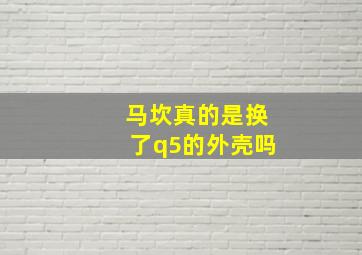 马坎真的是换了q5的外壳吗